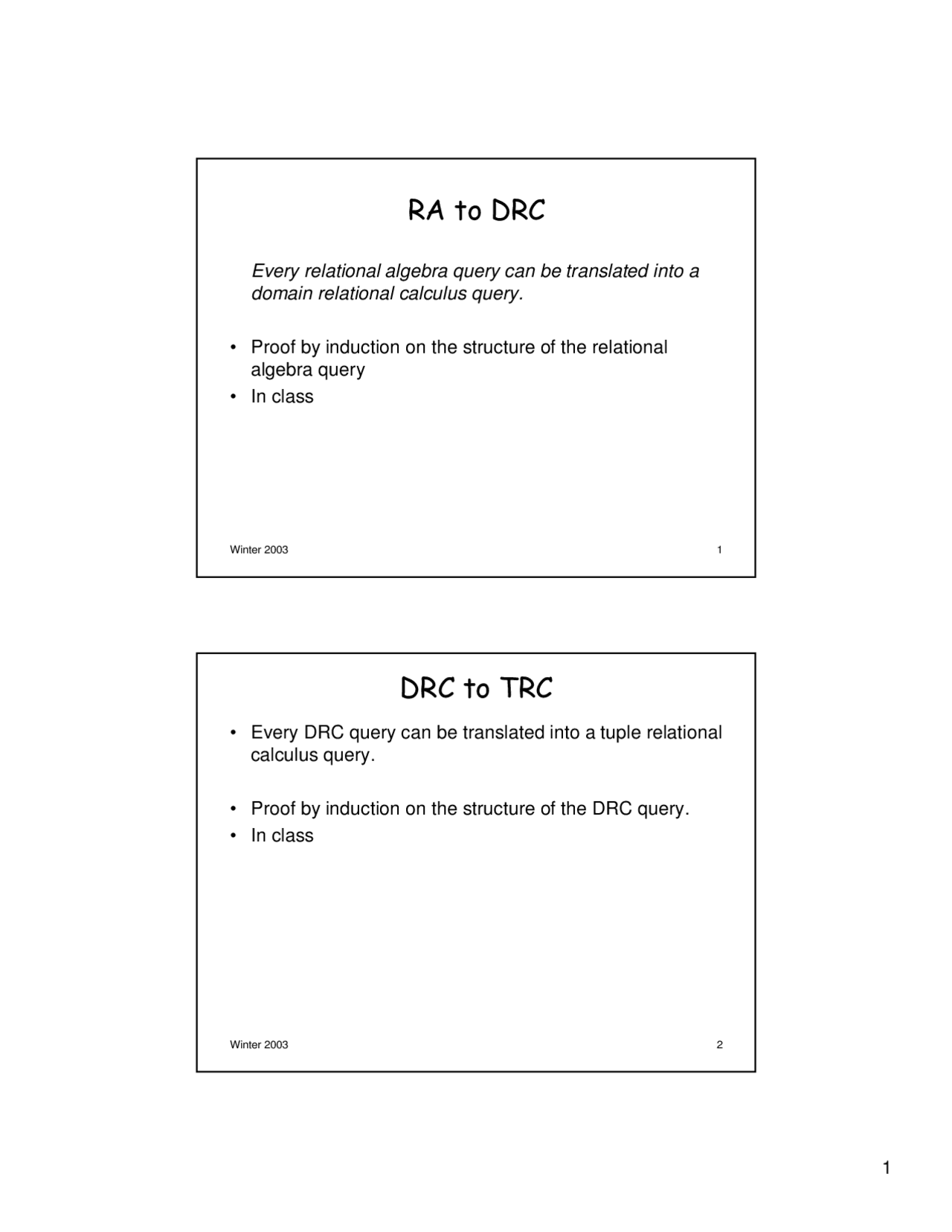 RA to DRC

Every relational algebra query can be translated into a domain relational calculus query.

• Proof by induction on the structure of the relational algebra query
• In class

Winter 2003

1

DRC to TRC

• Every DRC query can be translated into a tuple relational calculus query.

• Proof by induction on the structure of the DRC query.
• In class

Winter 2003

2

1